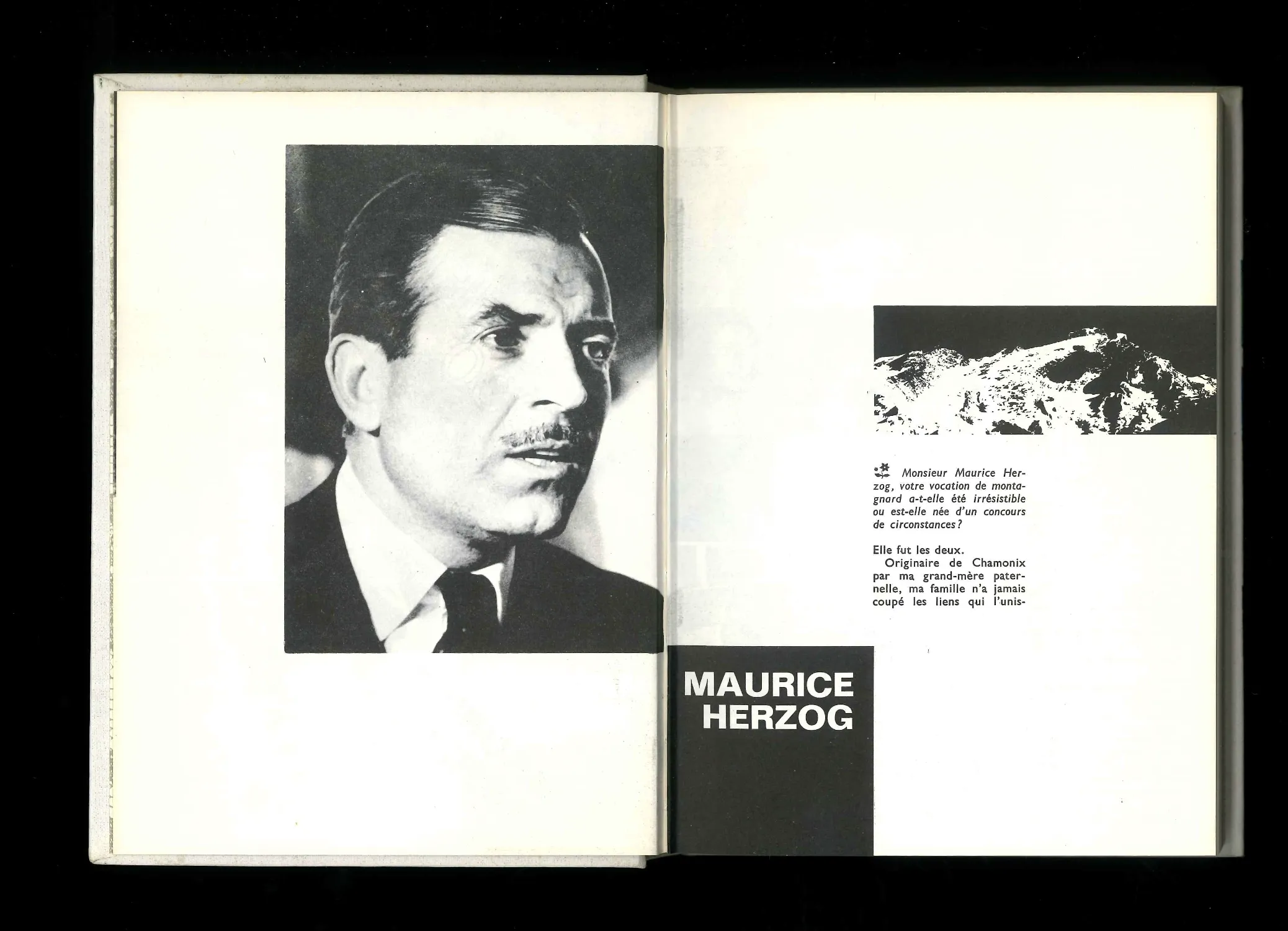 Monsieur Maurice Herzog, votre vocation de montagnard a-t-elle été irrésistible ou est-elle née d'un concours de circonstances?

Elle fut les deux.

Originaire de Chamonix par ma grand-mère paternelle, ma famille n'a jamais coupé les liens qui l'unis-

MAURICE
HERZOG